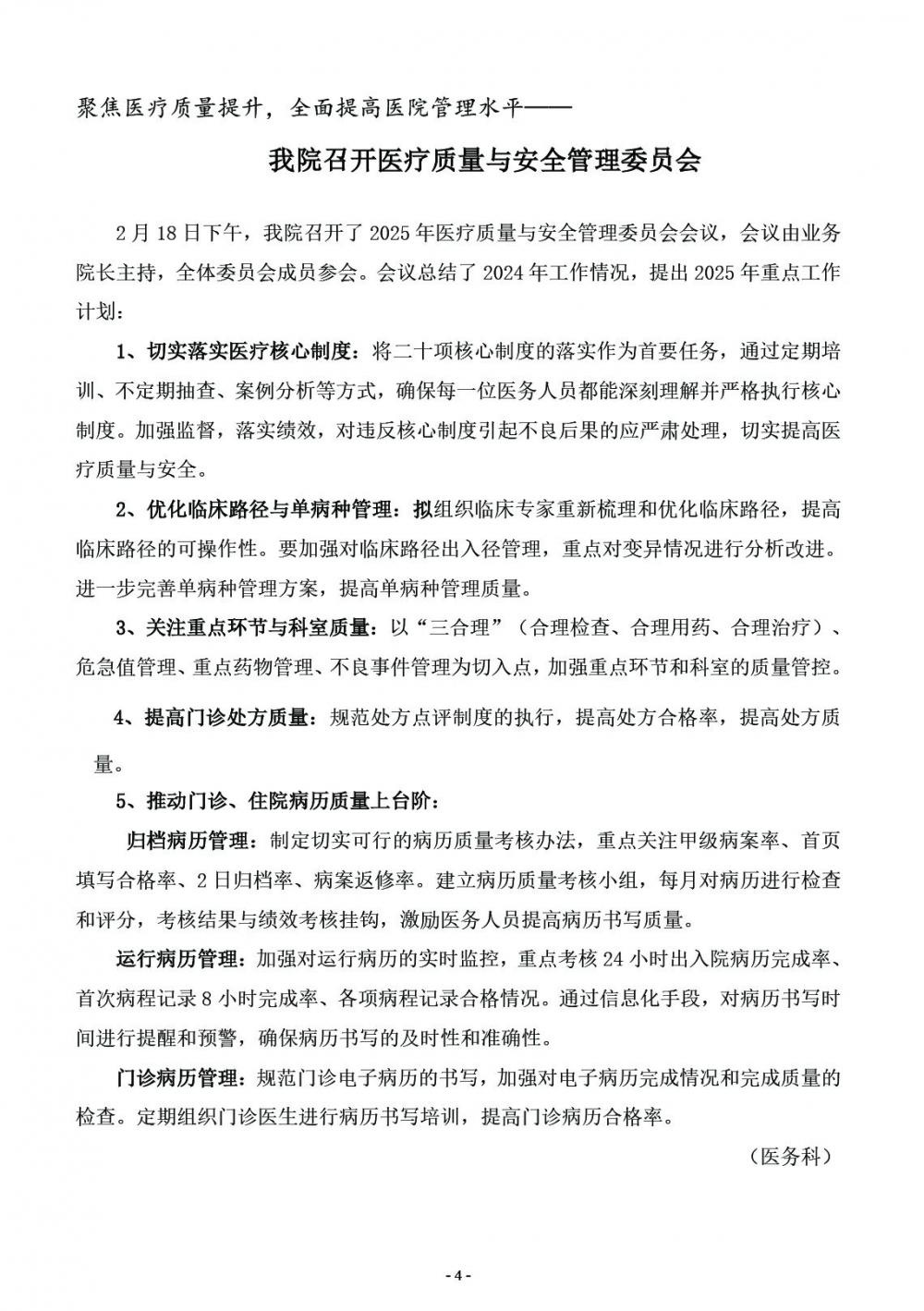 聚焦医疗质量提升，全面提高医院管理水平——

我院召开医疗质量与安全管理委员会

2月18日下午，我院召开了2025年医疗质量与安全管理委员会会议，会议由业务院长主持，全体委员会成员参会。会议总结了2024年工作情况，提出2025年重点工作计划：

1、切实落实医疗核心制度：将二十项核心制度的落实作为首要任务，通过定期培训、不定期抽查、案例分析等方式，确保每一位医务人员都能深刻理解并严格执行核心制度。加强监督，落实绩效，对违反核心制度引起不良后果的应严肃处理，切实提高医疗质量与安全。

2、优化临床路径与单病种管理：拟组织临床专家重新梳理和优化临床路径，提高临床路径的可操作性。要加强对临床路径出入径管理，重点对变异情况进行分析改进。进一步完善单病种管理方案，提高单病种管理质量。

3、关注重点环节与科室质量：以“三合理”（合理检查、合理用药、合理治疗）、危急值管理、重点药物管理、不良事件管理为切入点，加强重点环节和科室的质量管控。

4、提高门诊处方质量：规范处方点评制度的执行，提高处方合格率，提高处方质量。

5、推动门诊、住院病历质量上台阶：

归档病历管理：制定切实可行的病历质量考核办法，重点关注甲级病案率、首页填写合格率、2日归档率、病案返修率。建立病历质量考核小组，每月对病历进行检查和评分，考核结果与绩效考核挂钩，激励医务人员提高病历书写质量。

运行病历管理：加强对运行病历的实时监控，重点考核24小时出入院病历完成率、首次病程记录8小时完成率、各项病程记录合格情况。通过信息化手段，对病历书写时间进行提醒和预警，确保病历书写的及时性和准确性。

门诊病历管理：规范门诊电子病历的书写，加强对电子病历完成情况和完成质量的检查。定期组织门诊医生进行病历书写培训，提高门诊病历合格率。

（医务科）

- 4 -